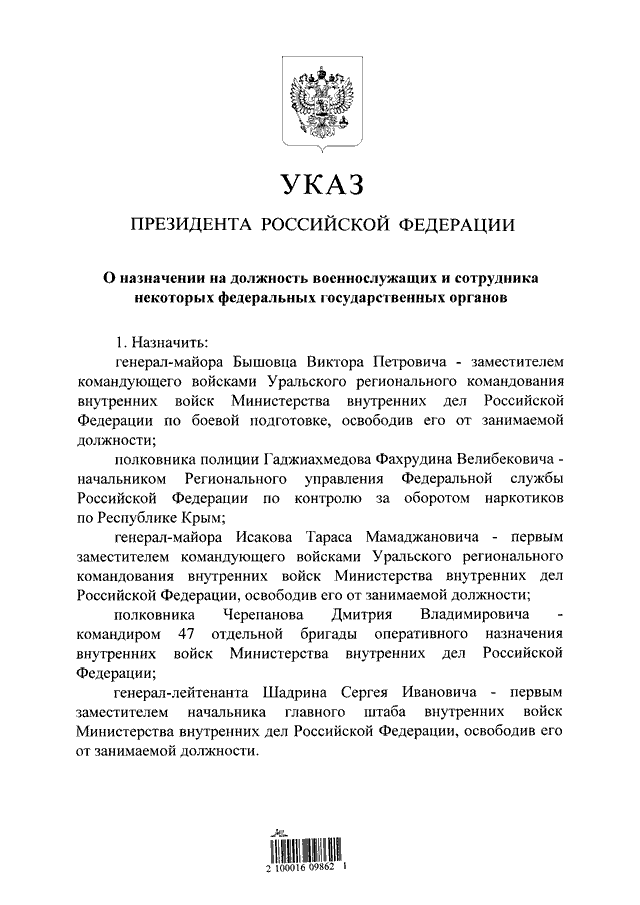 УКАЗ

ПРЕЗИДЕНТА РОССИЙСКОЙ ФЕДЕРАЦИИ

О назначении на должность военнослужащих и сотрудника некоторых федеральных государственных органов

1. Назначить:

генерал-майора Бышовца Виктора Петровича - заместителем командующего войсками Уральского регионального командования внутренних войск Министерства внутренних дел Российской Федерации по боевой подготовке, освободив его от занимаемой должности;

полковника полиции Гаджиахмедова Фахрудина Велибековича - начальником Регионального управления Федеральной службы Российской Федерации по контролю за оборотом наркотиков по Республике Крым;

генерал-майора Исакова Тараса Мамаджановича - первым заместителем командующего войсками Уральского регионального командования внутренних войск Министерства внутренних дел Российской Федерации, освободив его от занимаемой должности;

полковника Черепанова Дмитрия Владимировича - командиром 47 отдельной бригады оперативного назначения внутренних войск Министерства внутренних дел Российской Федерации;

генерал-лейтенанта Шадрина Сергея Ивановича - первым заместителем начальника главного штаба внутренних войск Министерства внутренних дел Российской Федерации, освободив его от занимаемой должности.

2 100016 09862 1